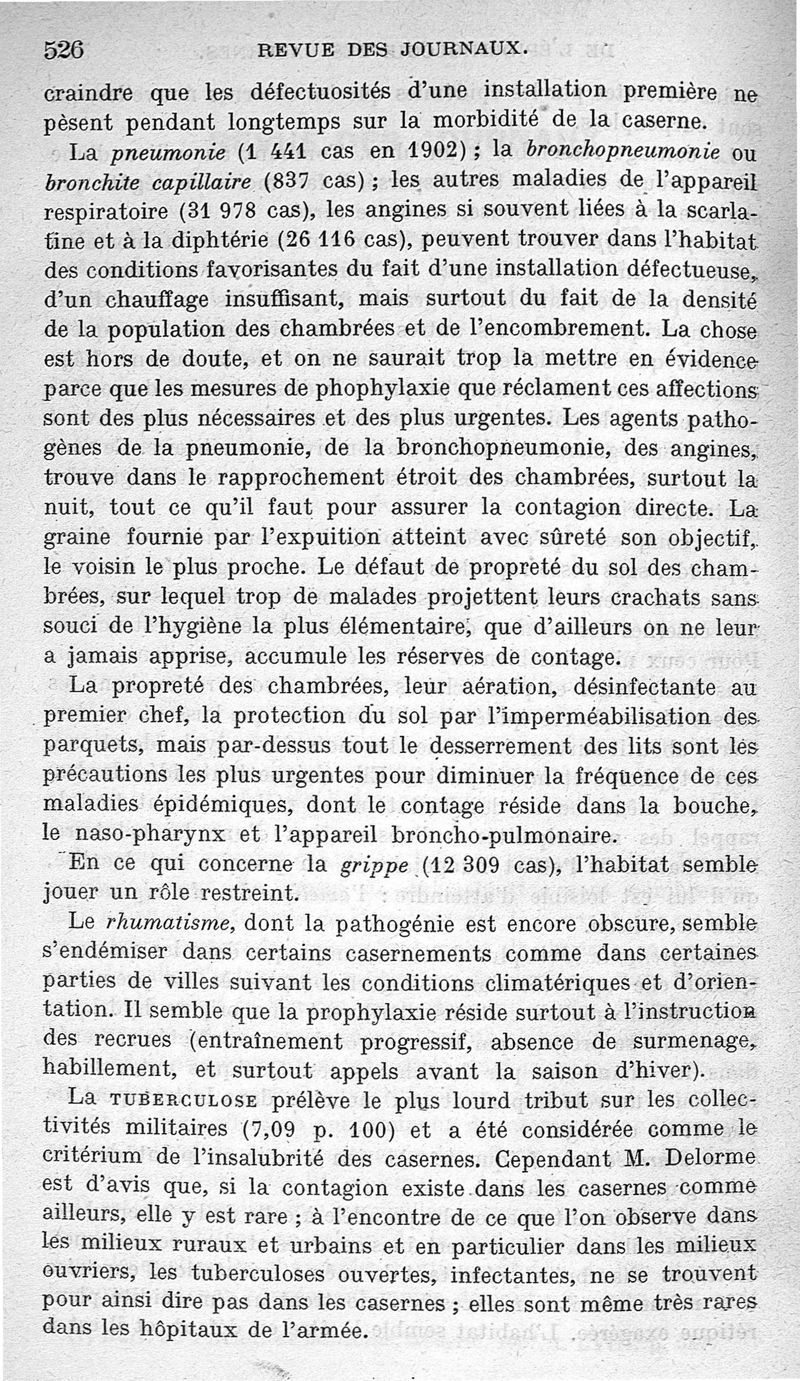 526 REVUE DES JOURNAUX.

craindre que les défectuosités d'une installation première ne pèsent pendant longtemps sur la morbidité de la caserne.

La pneumonie (1 441 cas en 1902) ; la bronchopneumonie ou bronchite capillaire (837 cas) ; les autres maladies de l'appareil respiratoire (31 978 cas), les angines si souvent liées à la scarlatine et à la diphtérie (26 116 cas), peuvent trouver dans l'habitat des conditions favorisantes du fait d'une installation défectueuse, d'un chauffage insuffisant, mais surtout du fait de la densité de la population des chambrées et de l'encombrement. La chose est hors de doute, et on ne saurait trop la mettre en évidence parce que les mesures de phophylaxie que réclament ces affections sont des plus nécessaires et des plus urgentes. Les agents pathogènes de la pneumonie, de la bronchopneumonie, des angines, trouve dans le rapprochement étroit des chambrées, surtout la nuit, tout ce qu'il faut pour assurer la contagion directe. La graine fournie par l'expuition atteint avec sûreté son objectif, le voisin le plus proche. Le défaut de propreté du sol des chambrées, sur lequel trop de malades projettent leurs crachats sans souci de l'hygiène la plus élémentaire, que d'ailleurs on ne leur a jamais apprise, accumule les réserves de contage.

La propreté des chambrées, leur aération, désinfectante au premier chef, la protection du sol par l'imperméabilisation des parquets, mais par-dessus tout le desserrement des lits sont les précautions les plus urgentes pour diminuer la fréquence de ces maladies épidémiques, dont le contage réside dans la bouche, le naso-pharynx et l'appareil broncho-pulmonaire.

En ce qui concerne la grippe (12 309 cas), l'habitat semble jouer un rôle restreint.

Le rhumatisme, dont la pathogénie est encore obscure, semble s'endémiser dans certains casernements comme dans certaines parties de villes suivant les conditions climatériques et d'orientation. Il semble que la prophylaxie réside surtout à l'instruction des recrues (entraînement progressif, absence de surmenage, habillement, et surtout appels avant la saison d'hiver).

La TUBERCULOSE prélève le plus lourd tribut sur les collectivités militaires (7,09 p. 100) et a été considérée comme le critérium de l'insalubrité des casernes. Cependant M. Delorme est d'avis que, si la contagion existe dans les casernes comme ailleurs, elle y est rare ; à l'encontre de ce que l'on observe dans les milieux ruraux et urbains et en particulier dans les milieux ouvriers, les tuberculoses ouvertes, infectantes, ne se trouvent pour ainsi dire pas dans les casernes ; elles sont même très rares dans les hôpitaux de l'armée.